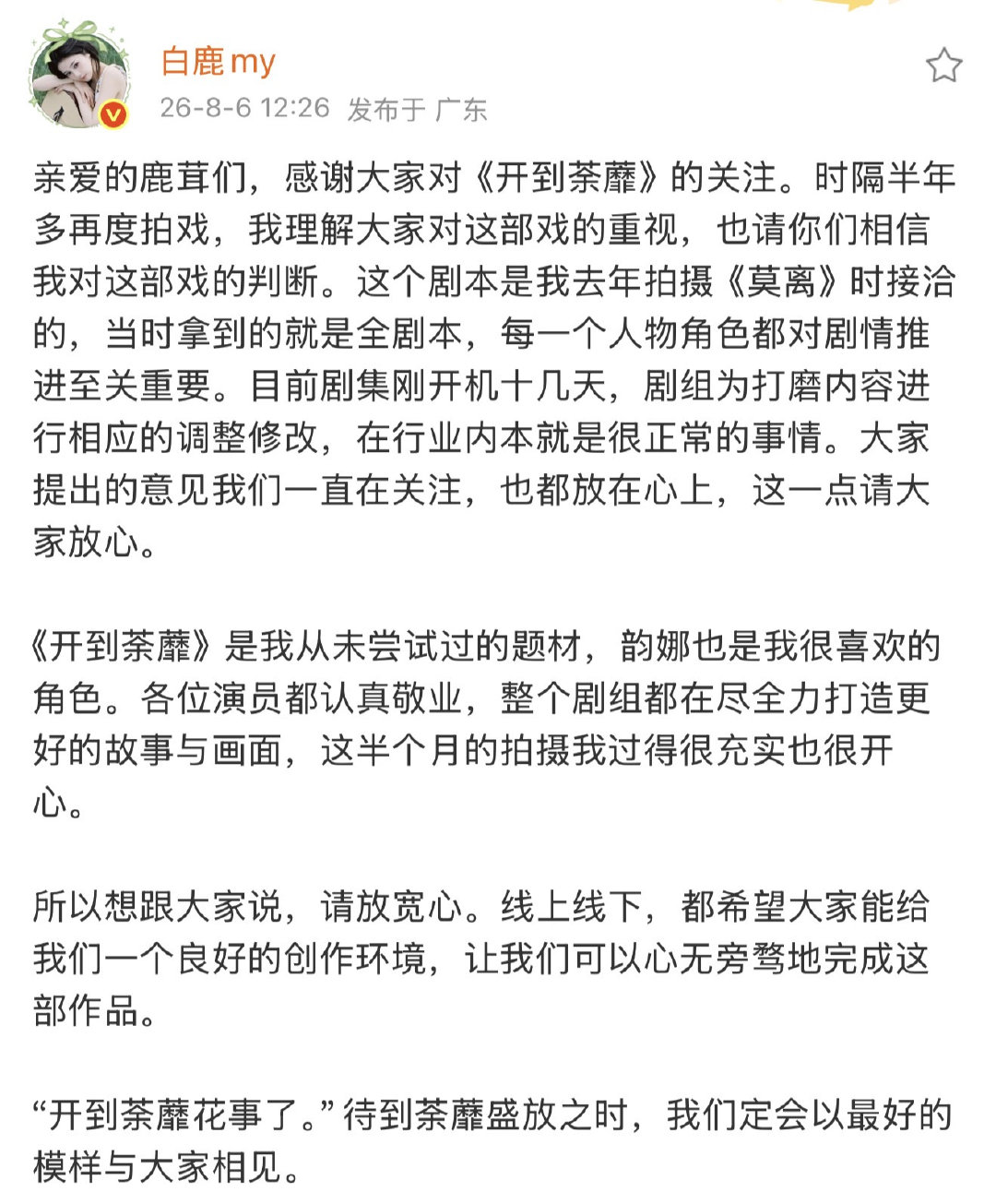 白鹿my
26-8-6 12:26 发布于 广东

亲爱的鹿茸们，感谢大家对《开到荼蘼》的关注。时隔半年多再度拍戏，我理解大家对这部戏的重视，也请你们相信我对这部戏的判断。这个剧本是我去年拍摄《莫离》时接洽的，当时拿到的就是全剧本，每一个人物角色都对剧情推进至关重要。目前剧集刚开机十几天，剧组为打磨内容进行相应的调整修改，在行业内本就是很正常的事情。大家提出的意见我们一直在关注，也都放在心上，这一点请大家放心。

《开到荼蘼》是我从未尝试过的题材，韵娜也是我很喜欢的角色。各位演员都认真敬业，整个剧组都在尽全力打造更好的故事与画面，这半个月的拍摄我过得很充实也很开心。

所以想跟大家说，请放宽心。线上线下，都希望大家能给我们一个良好的创作环境，让我们可以心无旁骛地完成这部作品。

“开到荼蘼花事了。”待到荼蘼盛放之时，我们定会以最好的模样与大家相见。